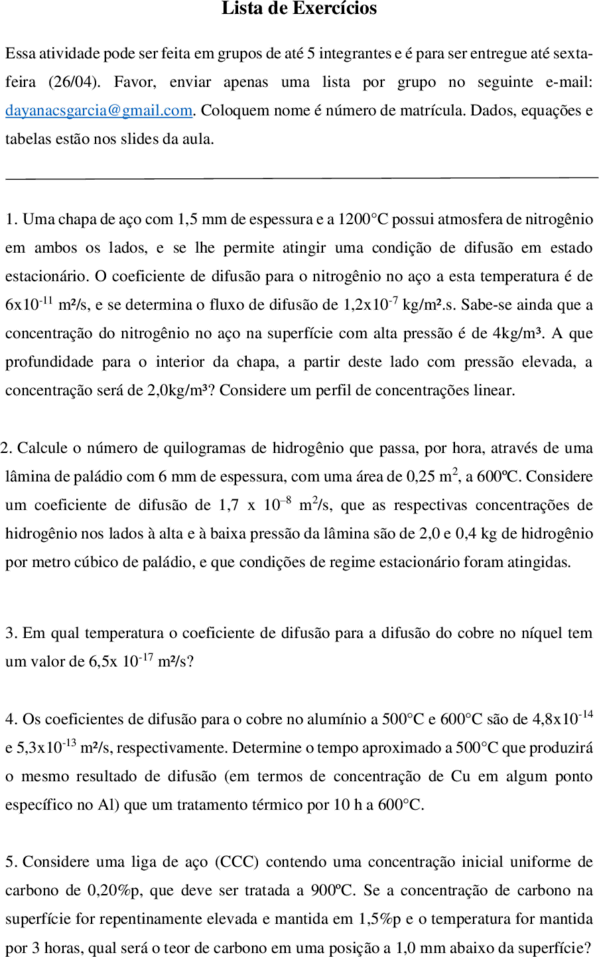 Lista de Exercícios

Essa atividade pode ser feita em grupos de até 5 integrantes e é para ser entregue até sexta-feira (26/04). Favor, enviar apenas uma lista por grupo no seguinte e-mail: dayanacsgarcia@gmail.com. Coloquem nome é número de matrícula. Dados, equações e tabelas estão nos slides da aula.

1. Uma chapa de aço com 1,5 mm de espessura e a 1200°C possui atmosfera de nitrogênio em ambos os lados, e se lhe permite atingir uma condição de difusão em estado estacionário. O coeficiente de difusão para o nitrogênio no aço a esta temperatura é de $6x10^{-11}$ m²/s, e se determina o fluxo de difusão de $1,2x10^{-7}$ kg/m².s. Sabe-se ainda que a concentração do nitrogênio no aço na superfície com alta pressão é de 4kg/m³. A que profundidade para o interior da chapa, a partir deste lado com pressão elevada, a concentração será de 2,0kg/m³? Considere um perfil de concentrações linear.

2. Calcule o número de quilogramas de hidrogênio que passa, por hora, através de uma lâmina de paládio com 6 mm de espessura, com uma área de 0,25 $m^2$, a 600ºC. Considere um coeficiente de difusão de 1,7 x $10^{-8}$ $m^2$/s, que as respectivas concentrações de hidrogênio nos lados à alta e à baixa pressão da lâmina são de 2,0 e 0,4 kg de hidrogênio por metro cúbico de paládio, e que condições de regime estacionário foram atingidas.

3. Em qual temperatura o coeficiente de difusão para a difusão do cobre no níquel tem um valor de 6,5x $10^{-17}$ m²/s?

4. Os coeficientes de difusão para o cobre no alumínio a 500°C e 600°C são de $4,8x10^{-14}$ e $5,3x10^{-13}$ m²/s, respectivamente. Determine o tempo aproximado a 500°C que produzirá o mesmo resultado de difusão (em termos de concentração de Cu em algum ponto específico no Al) que um tratamento térmico por 10 h a 600°C.

5. Considere uma liga de aço (CCC) contendo uma concentração inicial uniforme de carbono de 0,20%p, que deve ser tratada a 900ºC. Se a concentração de carbono na superfície for repentinamente elevada e mantida em 1,5%p e o temperatura for mantida por 3 horas, qual será o teor de carbono em uma posição a 1,0 mm abaixo da superfície?